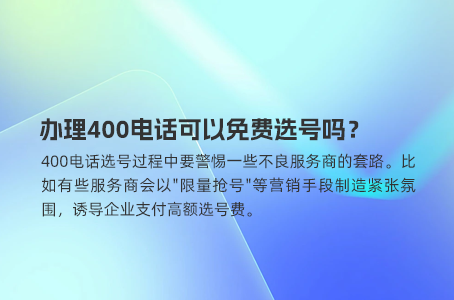 办理400电话可以免费选号吗？

400电话选号过程中要警惕一些不良服务商的套路。比如有些服务商会以"限量抢号"等营销手段制造紧张氛围，诱导企业支付高额选号费。